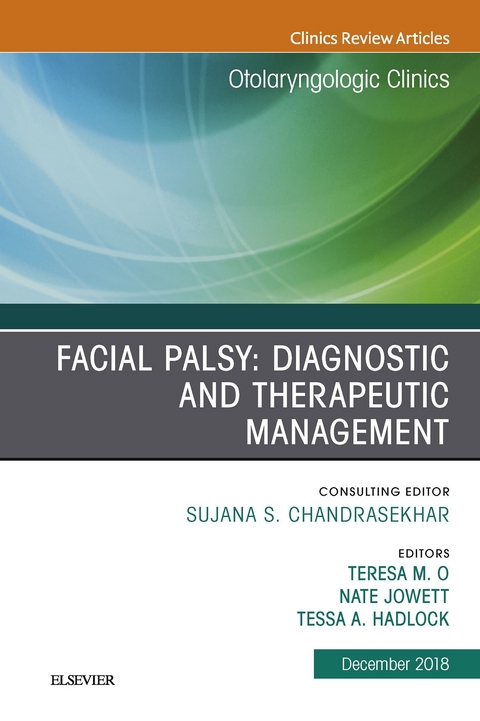 Clinics Review Articles

Otolaryngologic Clinics

FACIAL PALSY: DIAGNOSTIC AND THERAPEUTIC MANAGEMENT

CONSULTING EDITOR
SUJANA S. CHANDRASEKHAR

EDITORS
TERESA M. O
NATE JOWETT
TESSA A. HADLOCK

December 2018

ELSEVIER